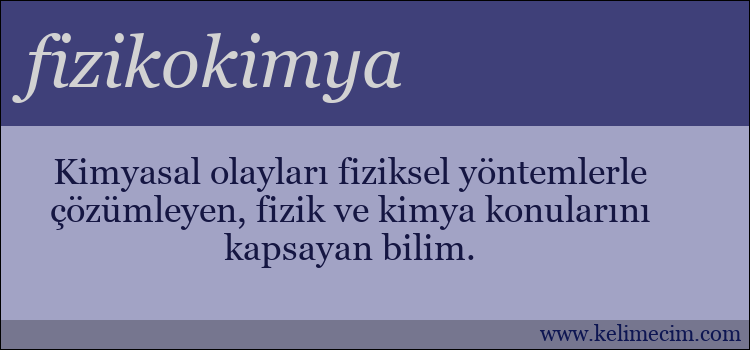 fizikokimya

Kimyasal olayları fiziksel yöntemlerle çözümleyen, fizik ve kimya konularını kapsayan bilim.

www.kelimecim.com